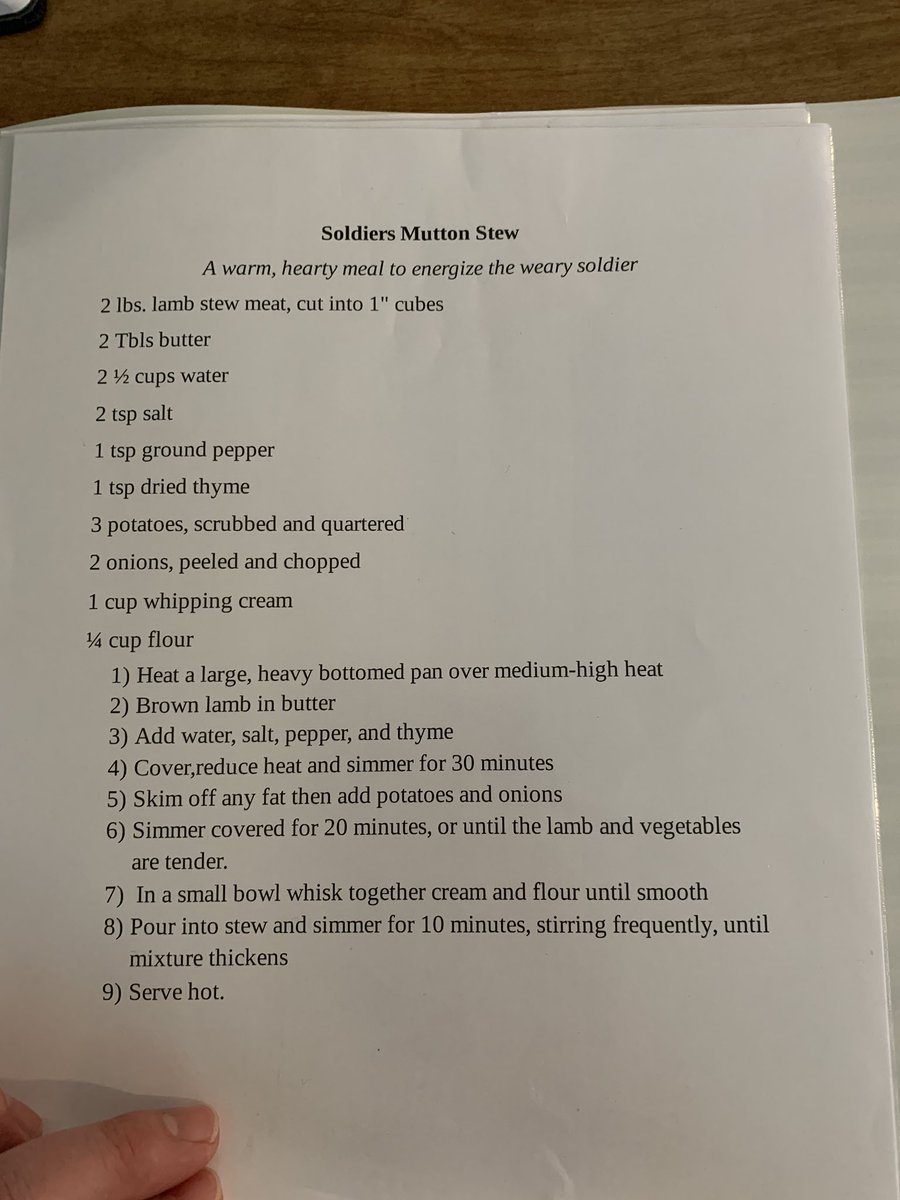 Soldiers Mutton Stew

A warm, hearty meal to energize the weary soldier

2 lbs. lamb stew meat, cut into 1" cubes

2 Tbls butter

2 ½ cups water

2 tsp salt

1 tsp ground pepper

1 tsp dried thyme

3 potatoes, scrubbed and quartered

2 onions, peeled and chopped

1 cup whipping cream

¼ cup flour

1) Heat a large, heavy bottomed pan over medium-high heat
2) Brown lamb in butter
3) Add water, salt, pepper, and thyme
4) Cover,reduce heat and simmer for 30 minutes
5) Skim off any fat then add potatoes and onions
6) Simmer covered for 20 minutes, or until the lamb and vegetables are tender.
7) In a small bowl whisk together cream and flour until smooth
8) Pour into stew and simmer for 10 minutes, stirring frequently, until mixture thickens
9) Serve hot.